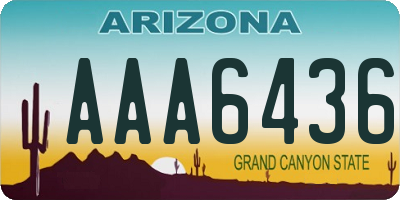 ARIZONA

AAA6436

GRAND CANYON STATE